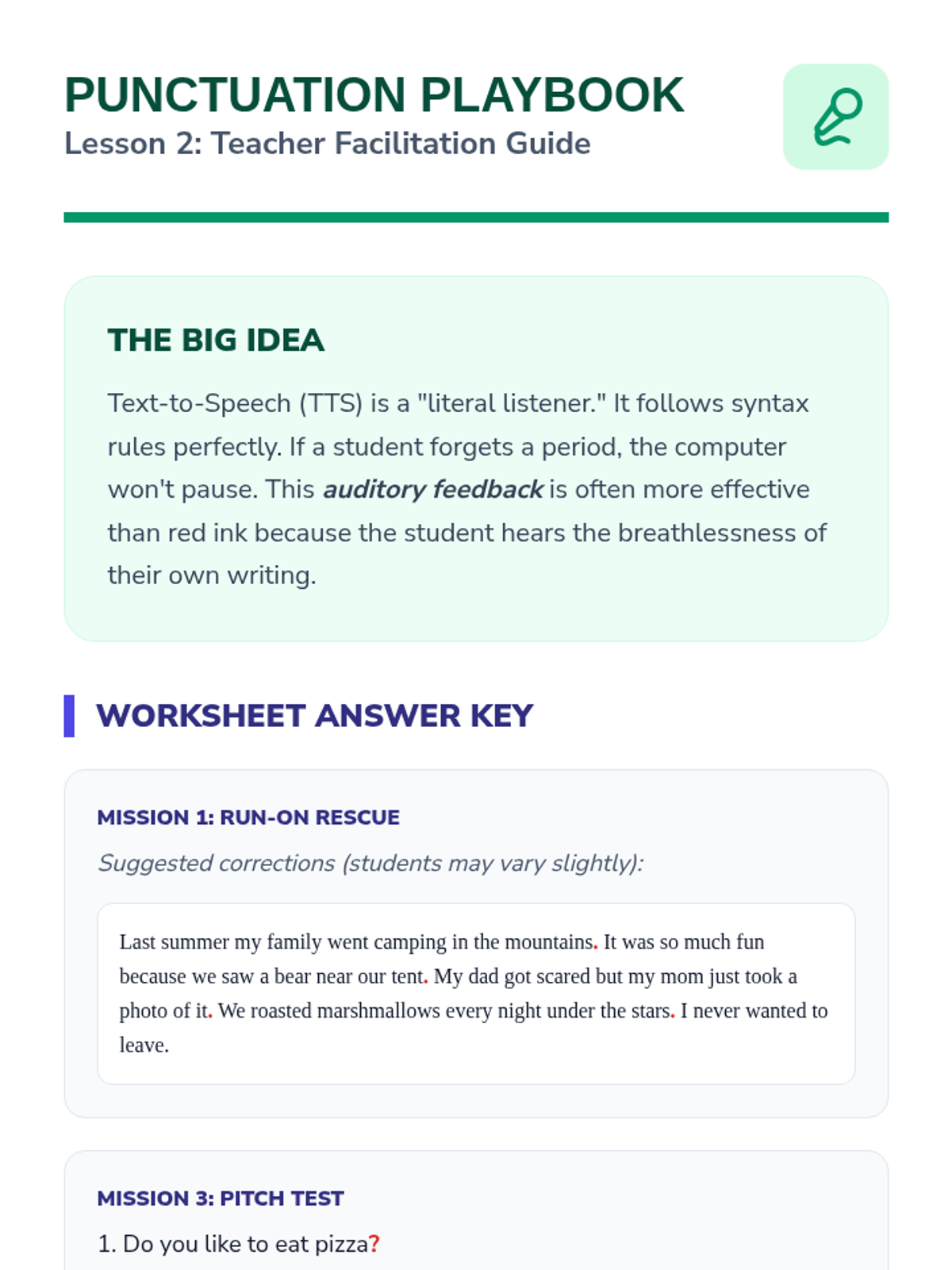 PUNCTUATION PLAYBOOK
Lesson 2: Teacher Facilitation Guide

THE BIG IDEA

Text-to-Speech (TTS) is a "literal listener." It follows syntax rules perfectly. If a student forgets a period, the computer won't pause. This auditory feedback is often more effective than red ink because the student hears the breathlessness of their own writing.

WORKSHEET ANSWER KEY

MISSION 1: RUN-ON RESCUE

Suggested corrections (students may vary slightly):

Last summer my family went camping in the mountains. It was so much fun because we saw a bear near our tent. My dad got scared but my mom just took a photo of it. We roasted marshmallows every night under the stars. I never wanted to leave.

MISSION 3: PITCH TEST

1. Do you like to eat pizza?